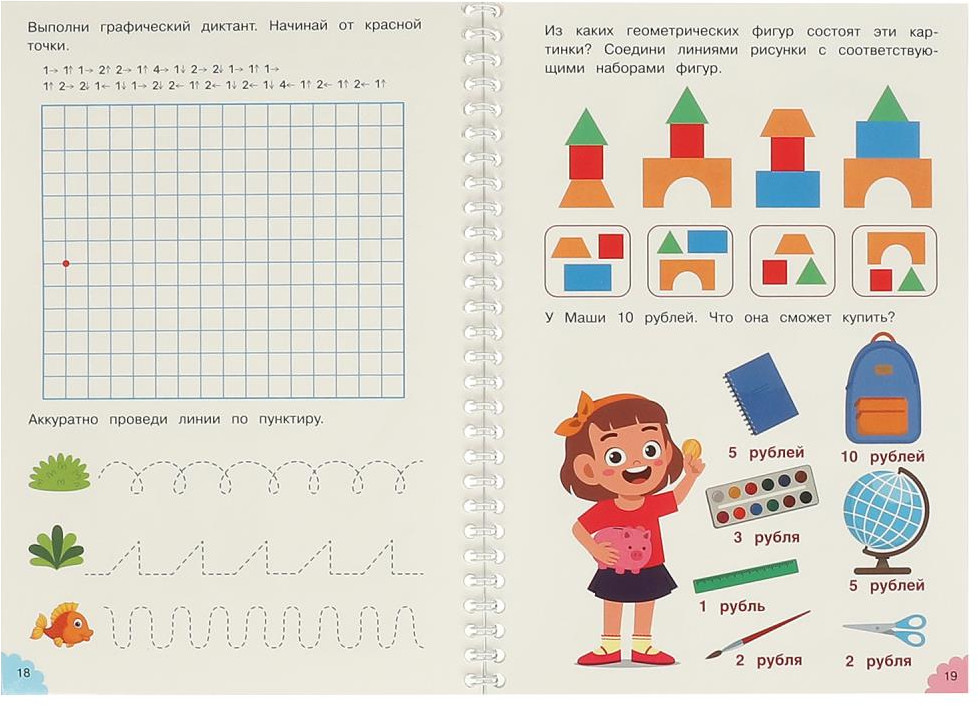 Выполни графический диктант. Начинай от красной точки.

1→ 1↑ 1→ 2↑ 2→ 1↑ 4→ 1↓ 2→ 2↓ 1→ 1↑ 1→
1↑ 2→ 2↓ 1← 1↓ 1→ 2↓ 2← 1↑ 2← 1↓ 2← 1↓ 4← 1↑ 2← 1↑ 2← 1↑

Аккуратно проведи линии по пунктиру.

18

Из каких геометрических фигур состоят эти картинки? Соедини линиями рисунки с соответствующими наборами фигур.

У Маши 10 рублей. Что она сможет купить?

5 рублей

10 рублей

3 рубля

5 рублей

1 рубль

2 рубля

2 рубля

19